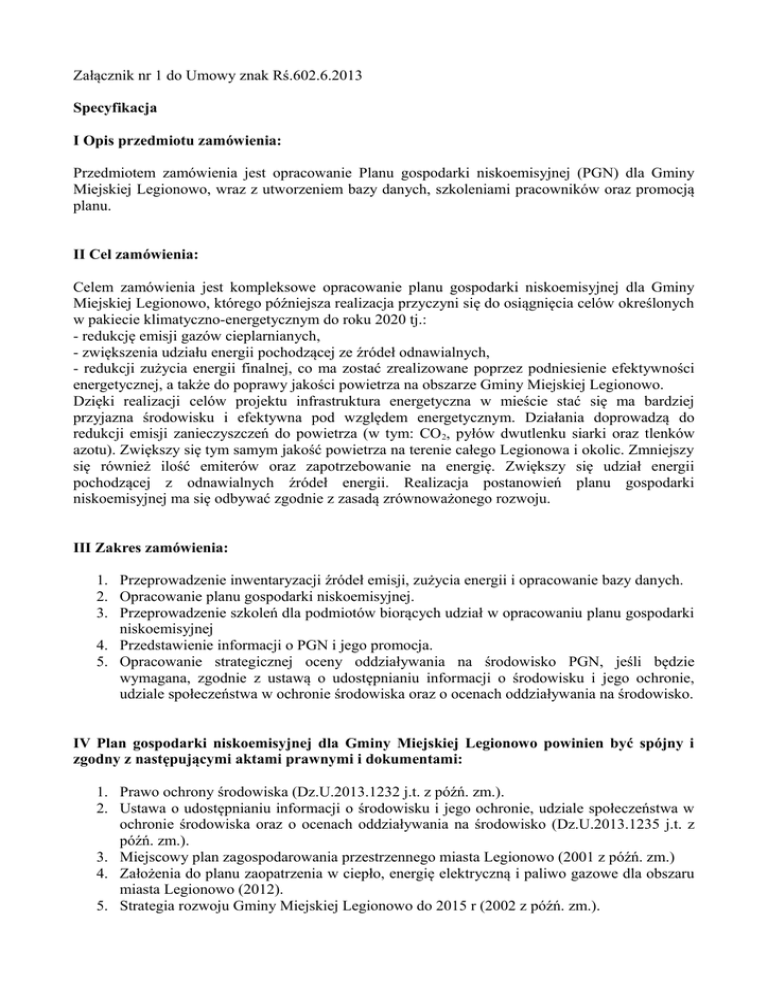 Załącznik nr 1 do Umowy znak Rś.602.6.2013

Specyfikacja

I Opis przedmiotu zamówienia:

Przedmiotem zamówienia jest opracowanie Planu gospodarki niskoemisyjnej (PGN) dla Gminy Miejskiej Legionowo, wraz z utworzeniem bazy danych, szkoleniami pracowników oraz promocją planu.

II Cel zamówienia:

Celem zamówienia jest kompleksowe opracowanie planu gospodarki niskoemisyjnej dla Gminy Miejskiej Legionowo, którego późniejsza realizacja przyczyni się do osiągnięcia celów określonych w pakiecie klimatyczno-energetycznym do roku 2020 tj.:
- redukcję emisji gazów cieplarnianych,
- zwiększenia udziału energii pochodzącej ze źródeł odnawialnych,
- redukcji zużycia energii finalnej, co ma zostać zrealizowane poprzez podniesienie efektywności energetycznej, a także do poprawy jakości powietrza na obszarze Gminy Miejskiej Legionowo.
Dzięki realizacji celów projektu infrastruktura energetyczna w mieście stać się ma bardziej przyjazna środowisku i efektywna pod względem energetycznym. Działania doprowadzą do redukcji emisji zanieczyszczeń do powietrza (w tym: $CO_2$, pyłów dwutlenku siarki oraz tlenków azotu). Zwiększy się tym samym jakość powietrza na terenie całego Legionowa i okolic. Zmniejszy się również ilość emiterów oraz zapotrzebowanie na energię. Zwiększy się udział energii pochodzącej z odnawialnych źródeł energii. Realizacja postanowień planu gospodarki niskoemisyjnej ma się odbywać zgodnie z zasadą zrównoważonego rozwoju.

III Zakres zamówienia:

1. Przeprowadzenie inwentaryzacji źródeł emisji, zużycia energii i opracowanie bazy danych.
2. Opracowanie planu gospodarki niskoemisyjnej.
3. Przeprowadzenie szkoleń dla podmiotów biorących udział w opracowaniu planu gospodarki niskoemisyjnej
4. Przedstawienie informacji o PGN i jego promocja.
5. Opracowanie strategicznej oceny oddziaływania na środowisko PGN, jeśli będzie wymagana, zgodnie z ustawą o udostępnianiu informacji o środowisku i jego ochronie, udziale społeczeństwa w ochronie środowiska oraz o ocenach oddziaływania na środowisko.

IV Plan gospodarki niskoemisyjnej dla Gminy Miejskiej Legionowo powinien być spójny i zgodny z następującymi aktami prawnymi i dokumentami:

1. Prawo ochrony środowiska (Dz.U.2013.1232 j.t. z późń. zm.).
2. Ustawa o udostępnianiu informacji o środowisku i jego ochronie, udziale społeczeństwa w ochronie środowiska oraz o ocenach oddziaływania na środowisko (Dz.U.2013.1235 j.t. z późń. zm.).
3. Miejscowy plan zagospodarowania przestrzennego miasta Legionowo (2001 z późń. zm.)
4. Założenia do planu zaopatrzenia w ciepło, energię elektryczną i paliwo gazowe dla obszaru miasta Legionowo (2012).
5. Strategia rozwoju Gminy Miejskiej Legionowo do 2015 r (2002 z późń. zm.).